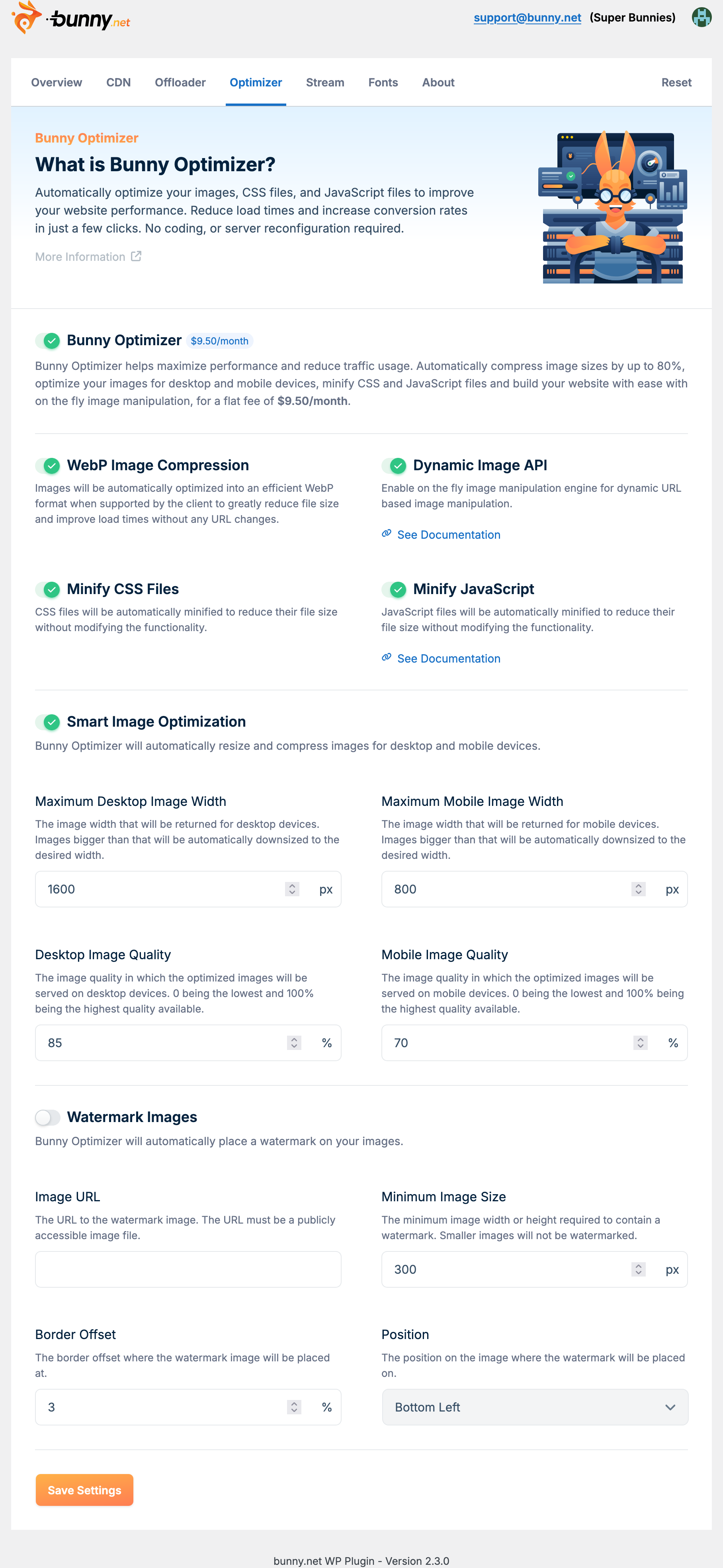 bunny.net

support@bunny.net (Super Bunnies)

Overview CDN Offloader Optimizer Stream Fonts About Reset

Bunny Optimizer

What is Bunny Optimizer?

Automatically optimize your images, CSS files, and JavaScript files to improve your website performance. Reduce load times and increase conversion rates in just a few clicks. No coding, or server reconfiguration required.

More Information

Bunny Optimizer $9.50/month

Bunny Optimizer helps maximize performance and reduce traffic usage. Automatically compress image sizes by up to 80%, optimize your images for desktop and mobile devices, minify CSS and JavaScript files and build your website with ease with on the fly image manipulation, for a flat fee of $9.50/month.

WebP Image Compression

Images will be automatically optimized into an efficient WebP format when supported by the client to greatly reduce file size and improve load times without any URL changes.

Dynamic Image API

Enable on the fly image manipulation engine for dynamic URL based image manipulation.

See Documentation

Minify CSS Files

CSS files will be automatically minified to reduce their file size without modifying the functionality.

Minify JavaScript

JavaScript files will be automatically minified to reduce their file size without modifying the functionality.

See Documentation

Smart Image Optimization

Bunny Optimizer will automatically resize and compress images for desktop and mobile devices.

Maximum Desktop Image Width

The image width that will be returned for desktop devices. Images bigger than that will be automatically downsized to the desired width.

1600 px

Maximum Mobile Image Width

The image width that will be returned for mobile devices. Images bigger than that will be automatically downsized to the desired width.

800 px

Desktop Image Quality

The image quality in which the optimized images will be served on desktop devices. 0 being the lowest and 100% being the highest quality available.

85 %

Mobile Image Quality

The image quality in which the optimized images will be served on mobile devices. 0 being the lowest and 100% being the highest quality available.

70 %

Watermark Images

Bunny Optimizer will automatically place a watermark on your images.

Image URL

The URL to the watermark image. The URL must be a publicly accessible image file.

Minimum Image Size

The minimum image width or height required to contain a watermark. Smaller images will not be watermarked.

300 px

Border Offset

The border offset where the watermark image will be placed at.

3 %

Position

The position on the image where the watermark will be placed on.

Bottom Left

Save Settings

bunny.net WP Plugin - Version 2.3.0